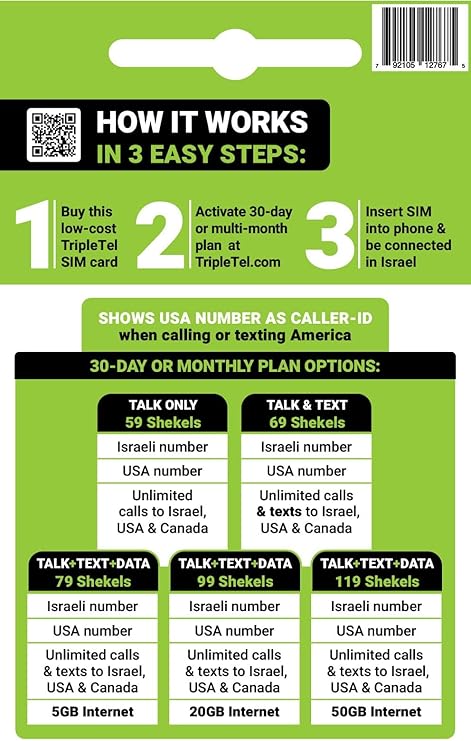 7 92105 12767 5

HOW IT WORKS
IN 3 EASY STEPS:

1
Buy this low-cost TripleTel SIM card

2
Activate 30-day or multi-month plan at TripleTel.com

3
Insert SIM into phone & be connected in Israel

SHOWS USA NUMBER AS CALLER-ID
when calling or texting America

30-DAY OR MONTHLY PLAN OPTIONS:

TALK ONLY
59 Shekels
Israeli number
USA number
Unlimited calls to Israel, USA & Canada

TALK & TEXT
69 Shekels
Israeli number
USA number
Unlimited calls & texts to Israel, USA & Canada

TALK+TEXT+DATA
79 Shekels
Israeli number
USA number
Unlimited calls & texts to Israel, USA & Canada
5GB Internet

TALK+TEXT+DATA
99 Shekels
Israeli number
USA number
Unlimited calls & texts to Israel, USA & Canada
20GB Internet

TALK+TEXT+DATA
119 Shekels
Israeli number
USA number
Unlimited calls & texts to Israel, USA & Canada
50GB Internet